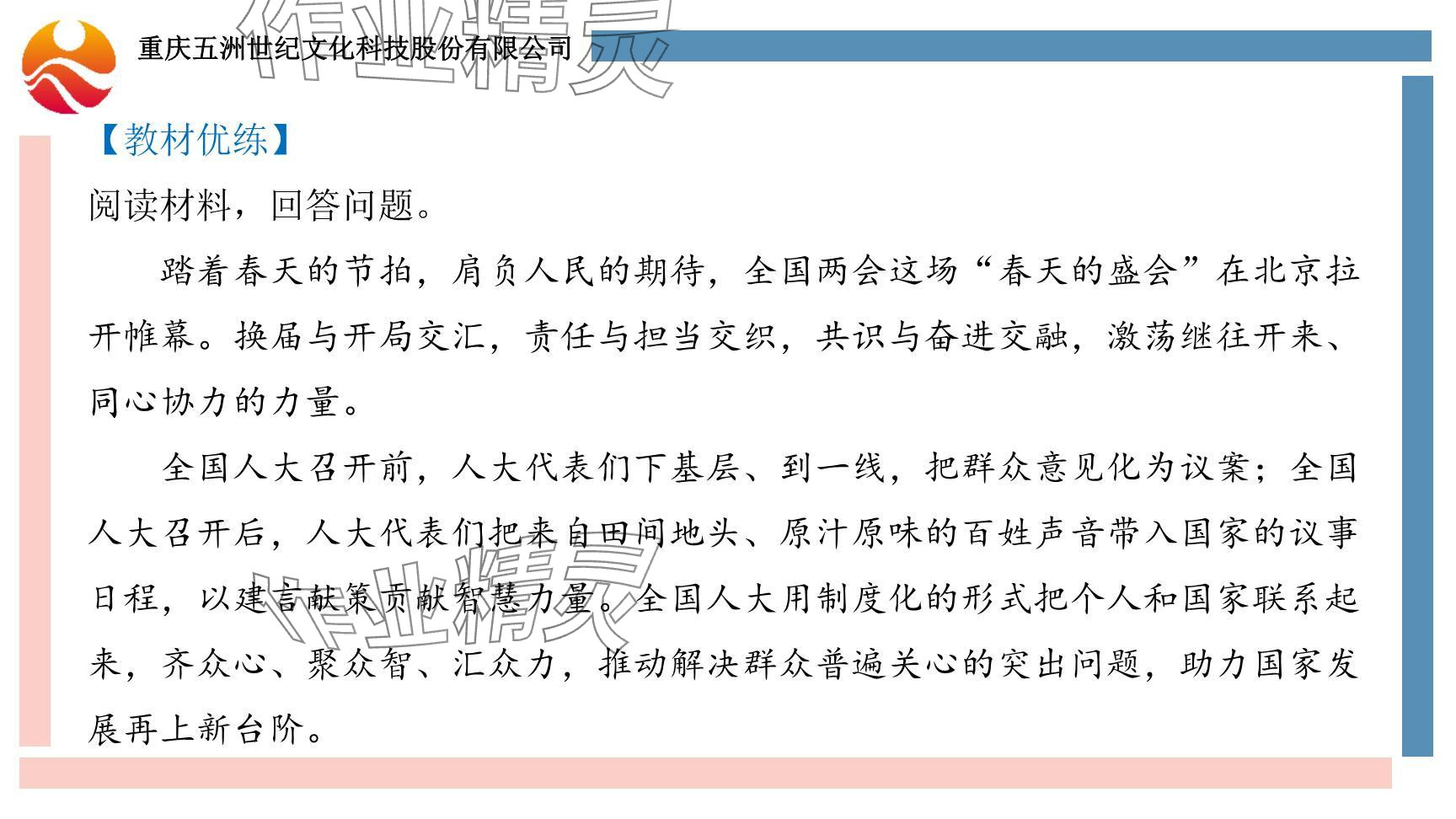 重庆五洲世纪文化科技股份有限公司

【教材优练】

阅读材料，回答问题。

踏着春天的节拍，肩负人民的期待，全国两会这场“春天的盛会”在北京拉开帷幕。换届与开局交汇，责任与担当交织，共识与奋进交融，激荡继往开来、同心协力的力量。

全国人大召开前，人大代表们下基层、到一线，把群众意见化为议案；全国人大召开后，人大代表们把来自田间地头、原汁原味的百姓声音带入国家的议事日程，以建言献策贡献智慧力量。全国人大用制度化的形式把个人和国家联系起来，齐众心、聚众智、汇众力，推动解决群众普遍关心的突出问题，助力国家发展再上新台阶。

作业精灵